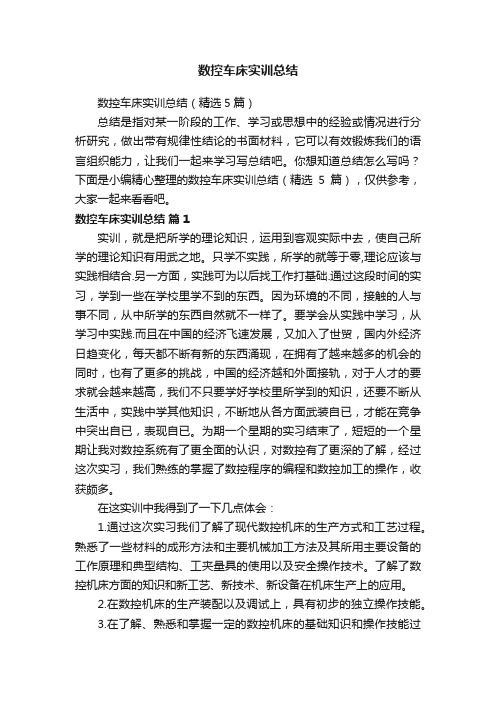 数控车床实训总结

数控车床实训总结（精选 5 篇）

总结是指对某一阶段的工作、学习或思想中的经验或情况进行分析研究，做出带有规律性结论的书面材料，它可以有效锻炼我们的语言组织能力，让我们一起来学习写总结吧。你想知道总结怎么写吗？下面是小编精心整理的数控车床实训总结（精选 5 篇），仅供参考，大家一起来看看吧。

数控车床实训总结 篇 1

实训，就是把所学的理论知识，运用到客观实际中去，使自己所学的理论知识有用武之地。只学不实践，所学的就等于零,理论应该与实践相结合.另一方面，实践可为以后找工作打基础.通过这段时间的实习，学到一些在学校里学不到的东西。因为环境的不同，接触的人与事不同，从中所学的东西自然就不一样了。要学会从实践中学习，从学习中实践.而且在中国的经济飞速发展，又加入了世贸，国内外经济日趋变化，每天都不断有新的东西涌现，在拥有了越来越多的机会的同时，也有了更多的挑战，中国的经济越和外面接轨，对于人才的要求就会越来越高，我们不只要学好学校里所学到的知识，还要不断从生活中，实践中学其他知识，不断地从各方面武装自已，才能在竞争中突出自已，表现自已。为期一个星期的实习结束了，短短的一个星期让我对数控系统有了更全面的认识，对数控有了更深的了解，经过这次实习，我们熟练的掌握了数控程序的编程和数控加工的操作，收获颇多。

在这实训中我得到了一下几点体会：

1.通过这次实习我们了解了现代数控机床的生产方式和工艺过程。熟悉了一些材料的成形方法和主要机械加工方法及其所用主要设备的工作原理和典型结构、工夹量具的使用以及安全操作技术。了解了数控机床方面的知识和新工艺、新技术、新设备在机床生产上的应用。

2.在数控机床的生产装配以及调试上，具有初步的独立操作技能。

3.在了解、熟悉和掌握一定的数控机床的基础知识和操作技能过